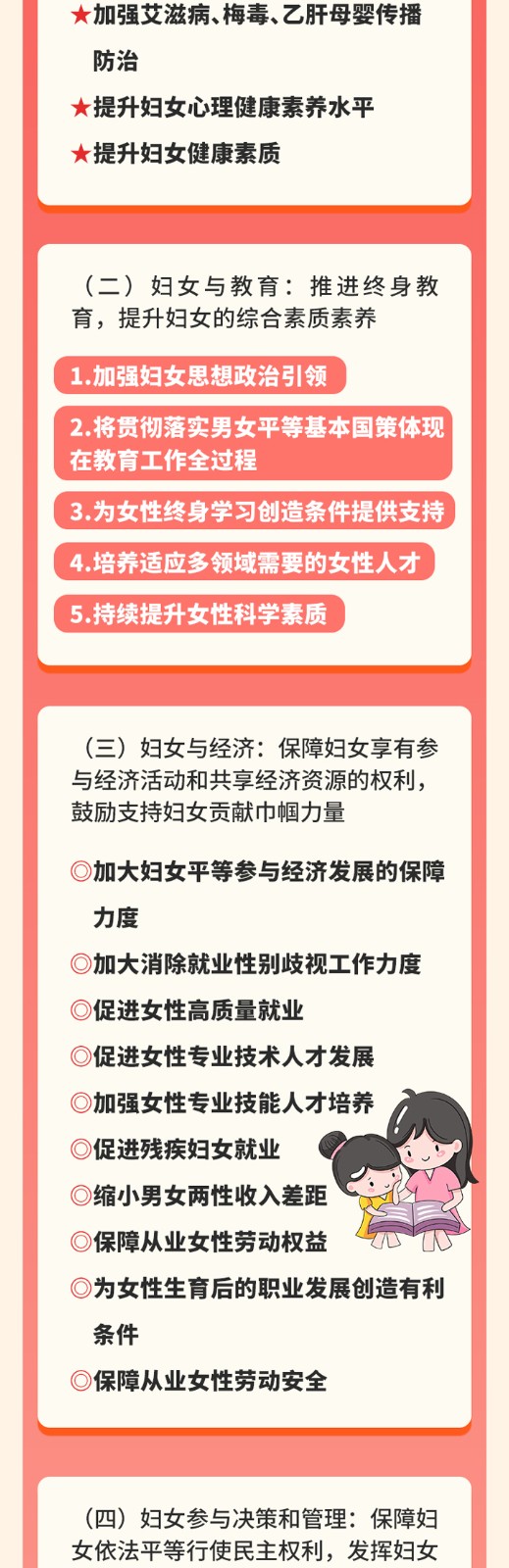 ★加强艾滋病、梅毒、乙肝母婴传播防治

★提升妇女心理健康素养水平

★提升妇女健康素质

（二）妇女与教育：推进终身教育，提升妇女的综合素质素养

1.加强妇女思想政治引领

2.将贯彻落实男女平等基本国策体现在教育工作全过程

3.为女性终身学习创造条件提供支持

4.培养适应多领域需要的女性人才

5.持续提升女性科学素质

（三）妇女与经济：保障妇女享有参与经济活动和共享经济资源的权利，鼓励支持妇女贡献巾帼力量

◎加大妇女平等参与经济发展的保障力度

◎加大消除就业性别歧视工作力度

◎促进女性高质量就业

◎促进女性专业技术人才发展

◎加强女性专业技能人才培养

◎促进残疾妇女就业

◎缩小男女两性收入差距

◎保障从业女性劳动权益

◎为女性生育后的职业发展创造有利条件

◎保障从业女性劳动安全

（四）妇女参与决策和管理：保障妇女依法平等行使民主权利，发挥妇女